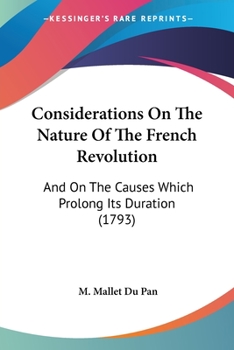 —KESSINGER'S RARE REPRINTS—

Considerations On The Nature Of The French Revolution

And On The Causes Which Prolong Its Duration (1793)

M. Mallet Du Pan